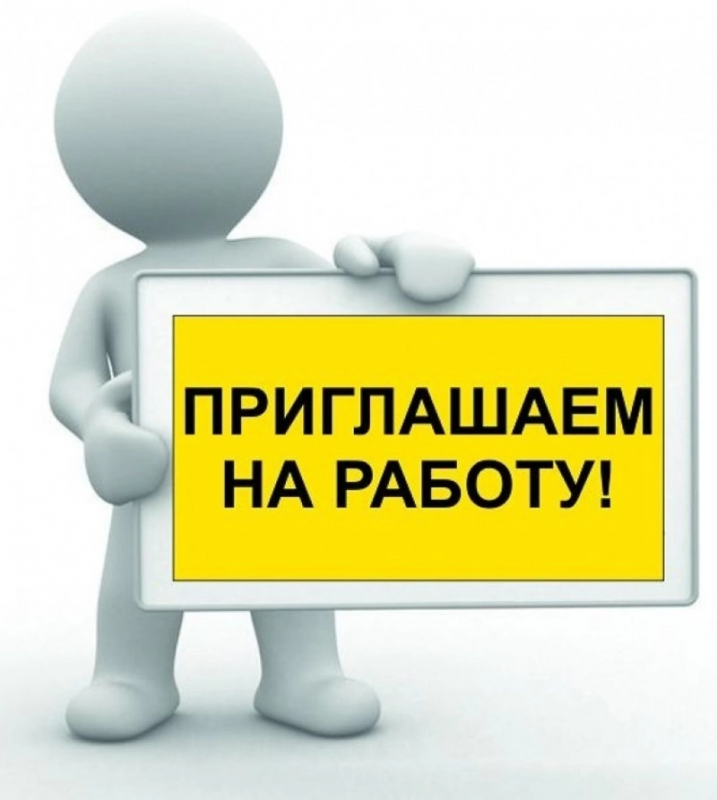 ПРИГЛАШАЕМ НА РАБОТУ!